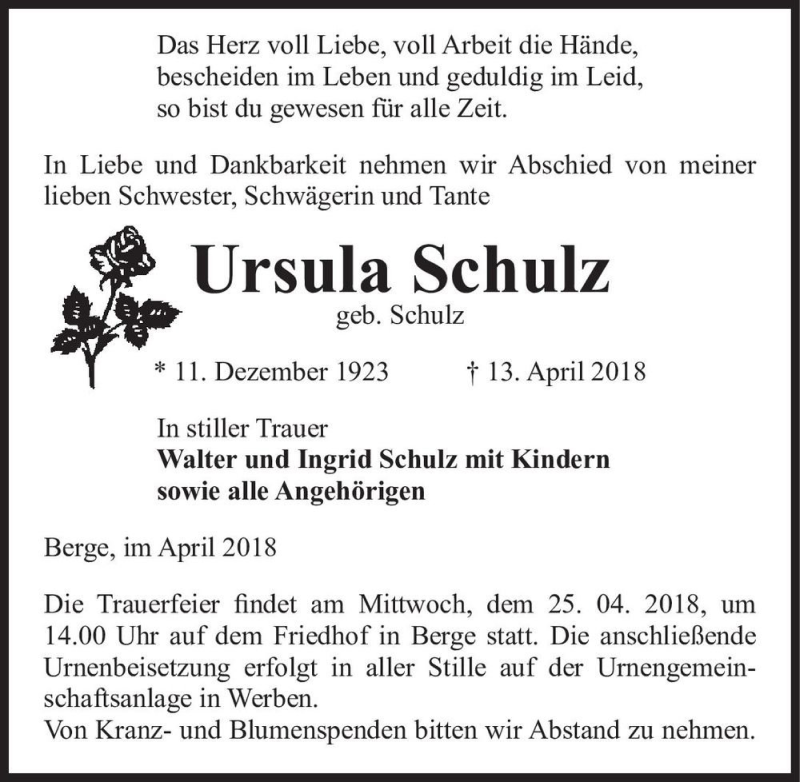 Das Herz voll Liebe, voll Arbeit die Hände,
bescheiden im Leben und geduldig im Leid,
so bist du gewesen für alle Zeit.

In Liebe und Dankbarkeit nehmen wir Abschied von meiner lieben Schwester, Schwägerin und Tante

Ursula Schulz
geb. Schulz

* 11. Dezember 1923 † 13. April 2018

In stiller Trauer
Walter und Ingrid Schulz mit Kindern
sowie alle Angehörigen

Berge, im April 2018

Die Trauerfeier findet am Mittwoch, dem 25. 04. 2018, um 14.00 Uhr auf dem Friedhof in Berge statt. Die anschließende Urnenbeisetzung erfolgt in aller Stille auf der Urnengemeinschaftsanlage in Werben.
Von Kranz- und Blumenspenden bitten wir Abstand zu nehmen.